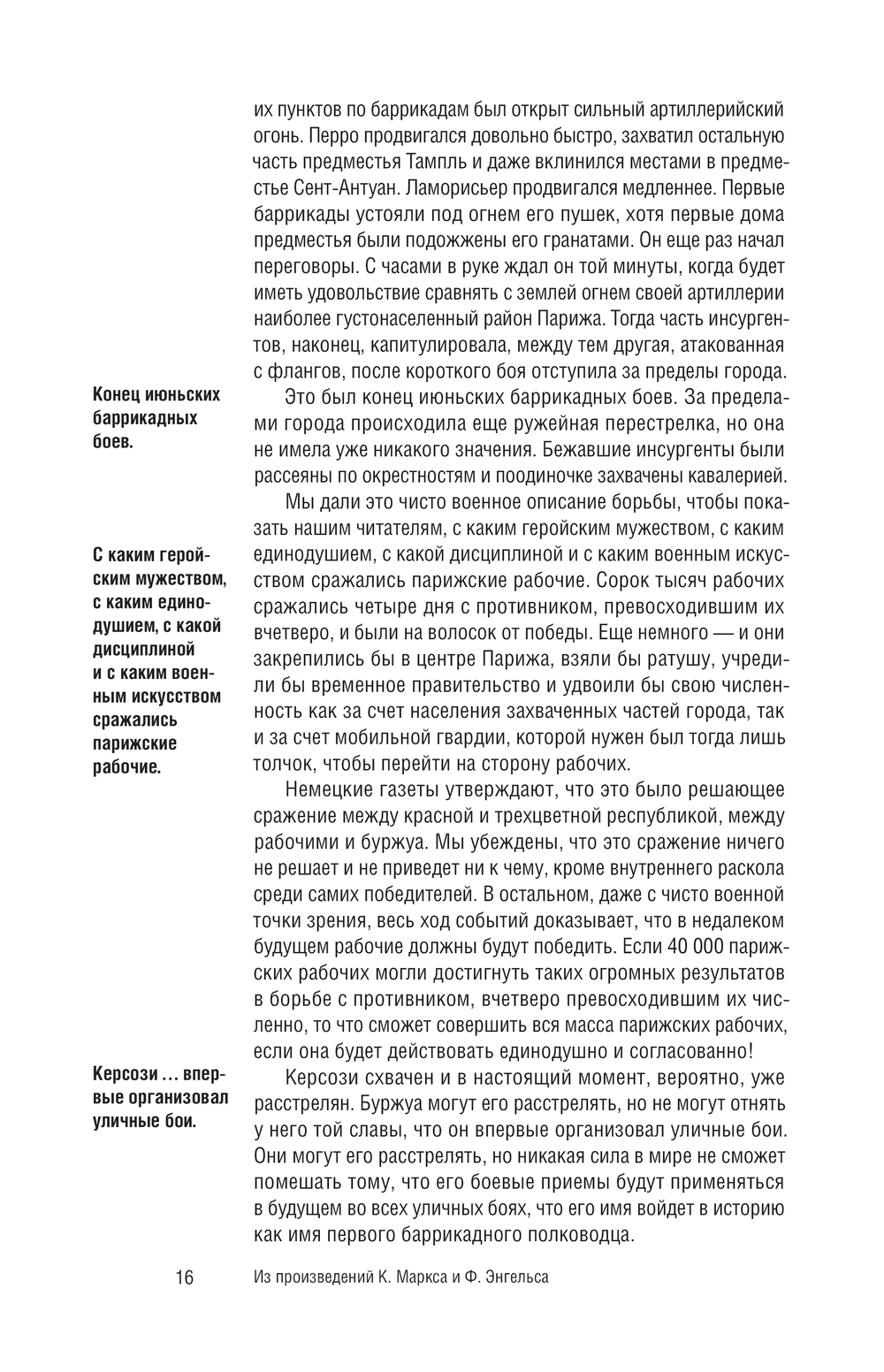 их пунктов по баррикадам был открыт сильный артиллерийский огонь. Перро продвигался довольно быстро, захватил остальную часть предместья Тампль и даже вклинился местами в предместье Сент-Антуан. Ламорисьер продвигался медленнее. Первые баррикады устояли под огнем его пушек, хотя первые дома предместья были подожжены его гранатами. Он еще раз начал переговоры. С часами в руке ждал он той минуты, когда будет иметь удовольствие сравнять с землей огнем своей артиллерии наиболее густонаселенный район Парижа. Тогда часть инсургентов, наконец, капитулировала, между тем другая, атакованная с флангов, после короткого боя отступила за пределы города.

Конец июньских баррикадных боев.

Это был конец июньских баррикадных боев. За пределами города происходила еще ружейная перестрелка, но она не имела уже никакого значения. Бежавшие инсургенты были рассеяны по окрестностям и поодиночке захвачены кавалерией.

С каким геройским мужеством, с каким единодушием, с какой дисциплиной и с каким военным искусством сражались парижские рабочие.

Мы дали это чисто военное описание борьбы, чтобы показать нашим читателям, с каким геройским мужеством, с каким единодушием, с какой дисциплиной и с каким военным искусством сражались парижские рабочие. Сорок тысяч рабочих сражались четыре дня с противником, превосходившим их вчетверо, и были на волосок от победы. Еще немного — и они закрепились бы в центре Парижа, взяли бы ратушу, учредили бы временное правительство и удвоили бы свою численность как за счет населения захваченных частей города, так и за счет мобильной гвардии, которой нужен был тогда лишь толчок, чтобы перейти на сторону рабочих.

Немецкие газеты утверждают, что это было решающее сражение между красной и трехцветной республикой, между рабочими и буржуа. Мы убеждены, что это сражение ничего не решает и не приведет ни к чему, кроме внутреннего раскола среди самих победителей. В остальном, даже с чисто военной точки зрения, весь ход событий доказывает, что в недалеком будущем рабочие должны будут победить. Если 40 000 парижских рабочих могли достигнуть таких огромных результатов в борьбе с противником, вчетверо превосходившим их численно, то что сможет совершить вся масса парижских рабочих, если она будет действовать единодушно и согласованно!

Керсози … впервые организовал уличные бои.

Керсози схвачен и в настоящий момент, вероятно, уже расстрелян. Буржуа могут его расстрелять, но не могут отнять у него той славы, что он впервые организовал уличные бои. Они могут его расстрелять, но никакая сила в мире не сможет помешать тому, что его боевые приемы будут применяться в будущем во всех уличных боях, что его имя войдет в историю как имя первого баррикадного полководца.

16 Из произведений К. Маркса и Ф. Энгельса